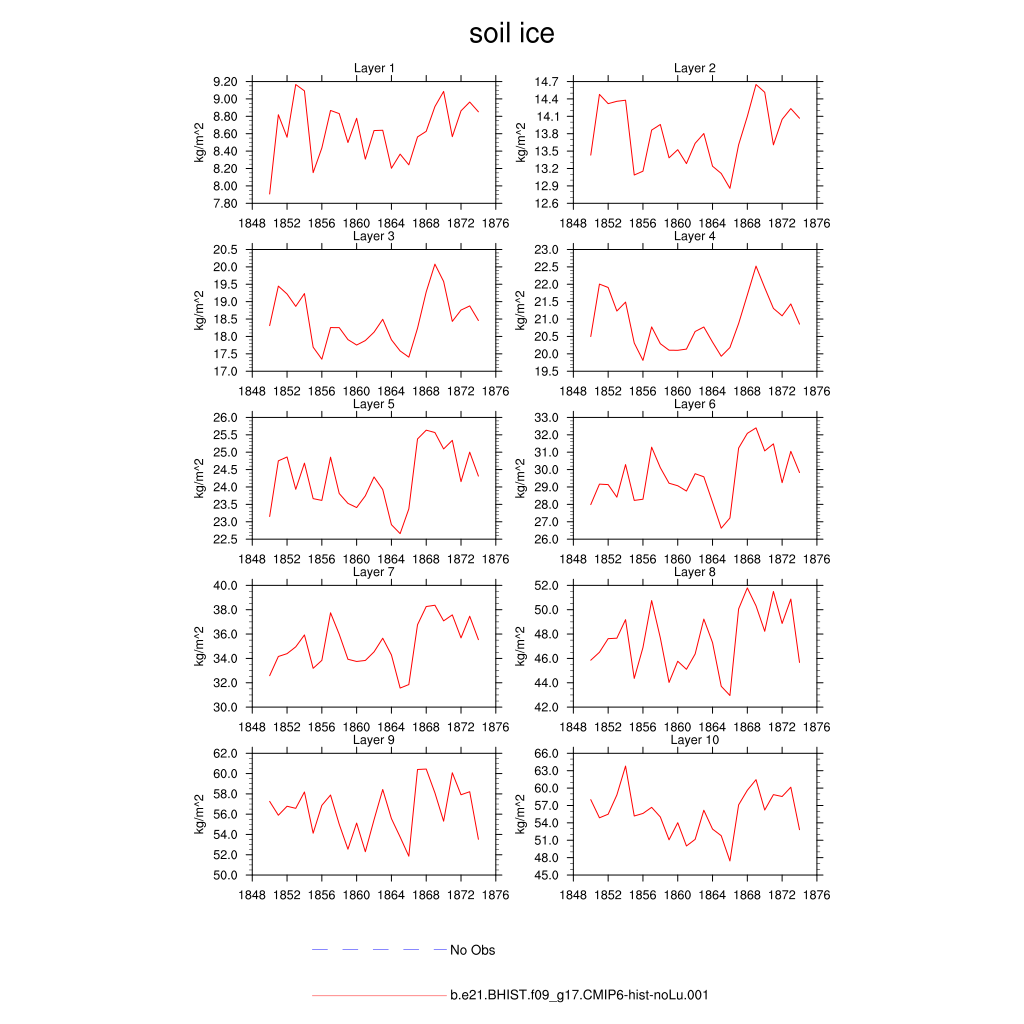 soil ice

Layer 1
kg/m^2
9.20
9.00
8.80
8.60
8.40
8.20
8.00
7.80
1848 1852 1856 1860 1864 1868 1872 1876

Layer 2
kg/m^2
14.7
14.4
14.1
13.8
13.5
13.2
12.9
12.6
1848 1852 1856 1860 1864 1868 1872 1876

Layer 3
kg/m^2
20.5
20.0
19.5
19.0
18.5
18.0
17.5
17.0
1848 1852 1856 1860 1864 1868 1872 1876

Layer 4
kg/m^2
23.0
22.5
22.0
21.5
21.0
20.5
20.0
19.5
1848 1852 1856 1860 1864 1868 1872 1876

Layer 5
kg/m^2
26.0
25.5
25.0
24.5
24.0
23.5
23.0
22.5
1848 1852 1856 1860 1864 1868 1872 1876

Layer 6
kg/m^2
33.0
32.0
31.0
30.0
29.0
28.0
27.0
26.0
1848 1852 1856 1860 1864 1868 1872 1876

Layer 7
kg/m^2
40.0
38.0
36.0
34.0
32.0
30.0
1848 1852 1856 1860 1864 1868 1872 1876

Layer 8
kg/m^2
52.0
50.0
48.0
46.0
44.0
42.0
1848 1852 1856 1860 1864 1868 1872 1876

Layer 9
kg/m^2
62.0
60.0
58.0
56.0
54.0
52.0
50.0
1848 1852 1856 1860 1864 1868 1872 1876

Layer 10
kg/m^2
66.0
63.0
60.0
57.0
54.0
51.0
48.0
45.0
1848 1852 1856 1860 1864 1868 1872 1876

No Obs

b.e21.BHIST.f09_g17.CMIP6-hist-noLu.001